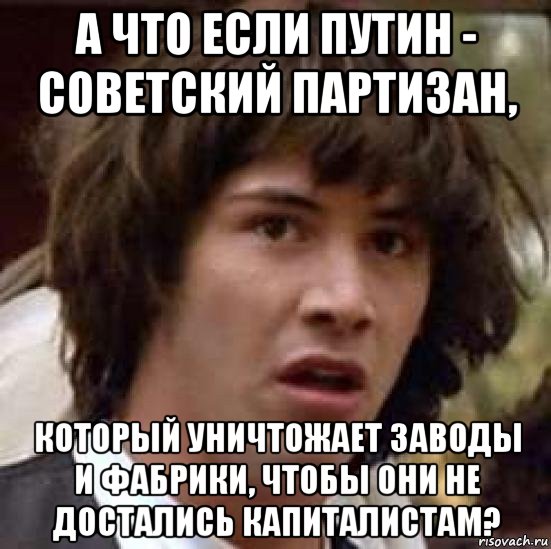 А ЧТО ЕСЛИ ПУТИН - СОВЕТСКИЙ ПАРТИЗАН,

КОТОРЫЙ УНИЧТОЖАЕТ ЗАВОДЫ И ФАБРИКИ, ЧТОБЫ ОНИ НЕ ДОСТАЛИСЬ КАПИТАЛИСТАМ?

risovach.ru